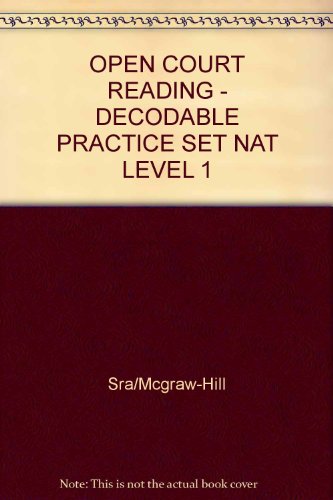 OPEN COURT READING - DECODABLE PRACTICE SET NAT LEVEL 1

Sra/Mcgraw-Hill

Note: This is not the actual book cover